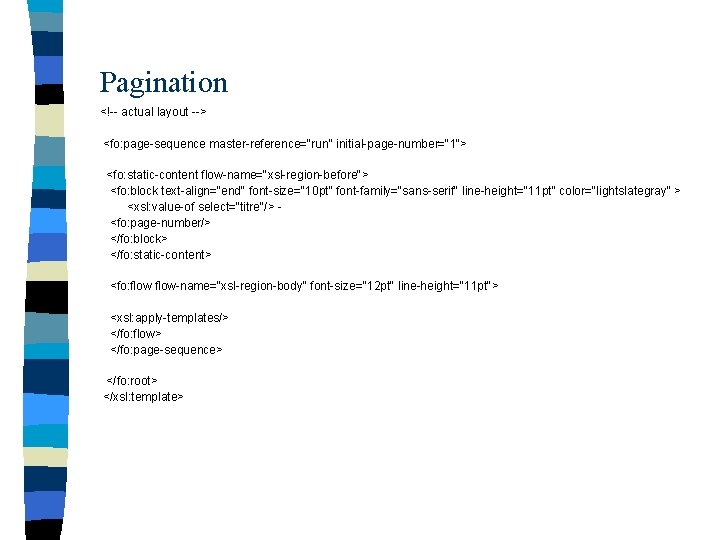 Pagination

<!-- actual layout -->

<fo:page-sequence master-reference="run" initial-page-number="1">

<fo:static-content flow-name="xsl-region-before">
<fo:block text-align="end" font-size="10pt" font-family="sans-serif" line-height="11pt" color="lightslategray" >
<xsl:value-of select="titre"/> -
<fo:page-number/>
</fo:block>
</fo:static-content>

<fo:flow flow-name="xsl-region-body" font-size="12pt" line-height="11pt">

<xsl:apply-templates/>
</fo:flow>
</fo:page-sequence>

</fo:root>
</xsl:template>